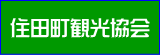 住田町観光協会